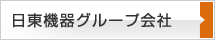 日東機器グループ会社